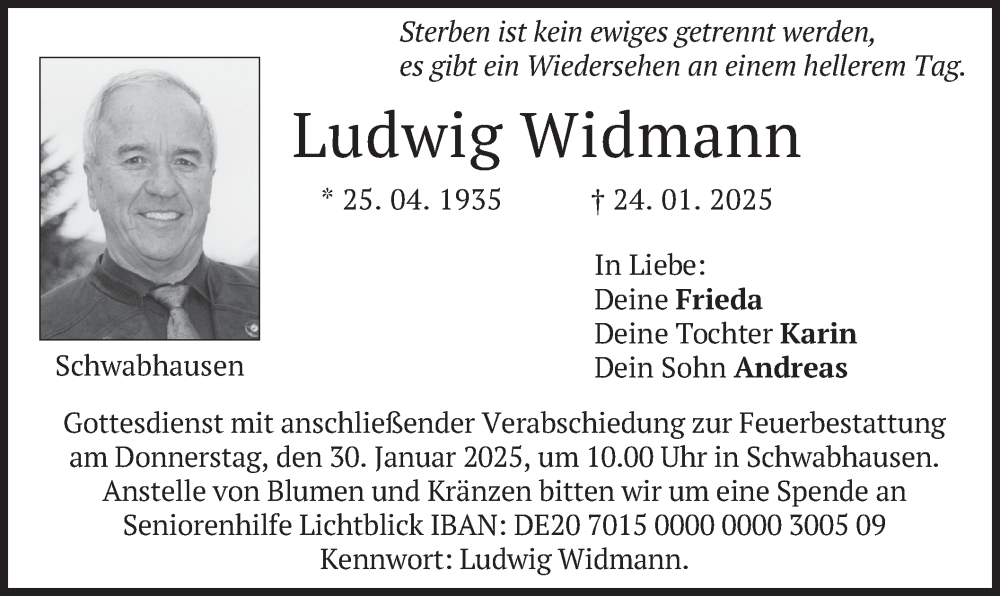 Sterben ist kein ewiges getrennt werden,
es gibt ein Wiedersehen an einem hellerem Tag.

Ludwig Widmann

* 25. 04. 1935 † 24. 01. 2025

Schwabhausen

In Liebe:
Deine Frieda
Deine Tochter Karin
Dein Sohn Andreas

Gottesdienst mit anschließender Verabschiedung zur Feuerbestattung am Donnerstag, den 30. Januar 2025, um 10.00 Uhr in Schwabhausen. Anstelle von Blumen und Kränzen bitten wir um eine Spende an Seniorenhilfe Lichtblick IBAN: DE20 7015 0000 0000 3005 09 Kennwort: Ludwig Widmann.